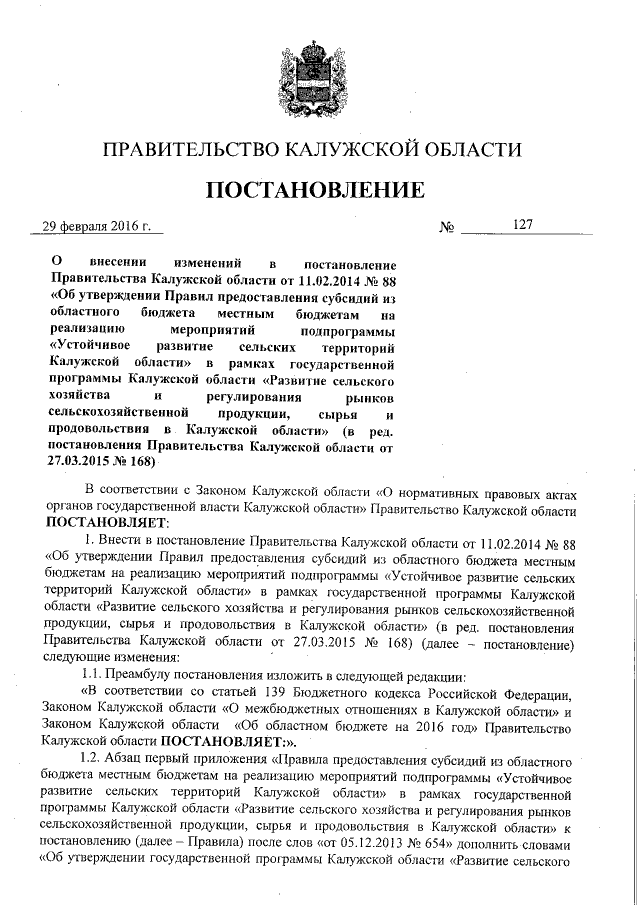 ПРАВИТЕЛЬСТВО КАЛУЖСКОЙ ОБЛАСТИ

ПОСТАНОВЛЕНИЕ

29 февраля 2016 г. № 127

О внесении изменений в постановление Правительства Калужской области от 11.02.2014 № 88 «Об утверждении Правил предоставления субсидий из областного бюджета местным бюджетам на реализацию мероприятий подпрограммы «Устойчивое развитие сельских территорий Калужской области» в рамках государственной программы Калужской области «Развитие сельского хозяйства и регулирования рынков сельскохозяйственной продукции, сырья и продовольствия в Калужской области» (в ред. постановления Правительства Калужской области от 27.03.2015 № 168)

В соответствии с Законом Калужской области «О нормативных правовых актах органов государственной власти Калужской области» Правительство Калужской области ПОСТАНОВЛЯЕТ:

1. Внести в постановление Правительства Калужской области от 11.02.2014 № 88 «Об утверждении Правил предоставления субсидий из областного бюджета местным бюджетам на реализацию мероприятий подпрограммы «Устойчивое развитие сельских территорий Калужской области» в рамках государственной программы Калужской области «Развитие сельского хозяйства и регулирования рынков сельскохозяйственной продукции, сырья и продовольствия в Калужской области» (в ред. постановления Правительства Калужской области от 27.03.2015 № 168) (далее – постановление) следующие изменения:

1.1. Преамбулу постановления изложить в следующей редакции:

«В соответствии со статьей 139 Бюджетного кодекса Российской Федерации, Законом Калужской области «О межбюджетных отношениях в Калужской области» и Законом Калужской области «Об областном бюджете на 2016 год» Правительство Калужской области ПОСТАНОВЛЯЕТ:».

1.2. Абзац первый приложения «Правила предоставления субсидий из областного бюджета местным бюджетам на реализацию мероприятий подпрограммы «Устойчивое развитие сельских территорий Калужской области» в рамках государственной программы Калужской области «Развитие сельского хозяйства и регулирования рынков сельскохозяйственной продукции, сырья и продовольствия в Калужской области» к постановлению (далее – Правила) после слов «от 05.12.2013 № 654» дополнить словами «Об утверждении государственной программы Калужской области «Развитие сельского